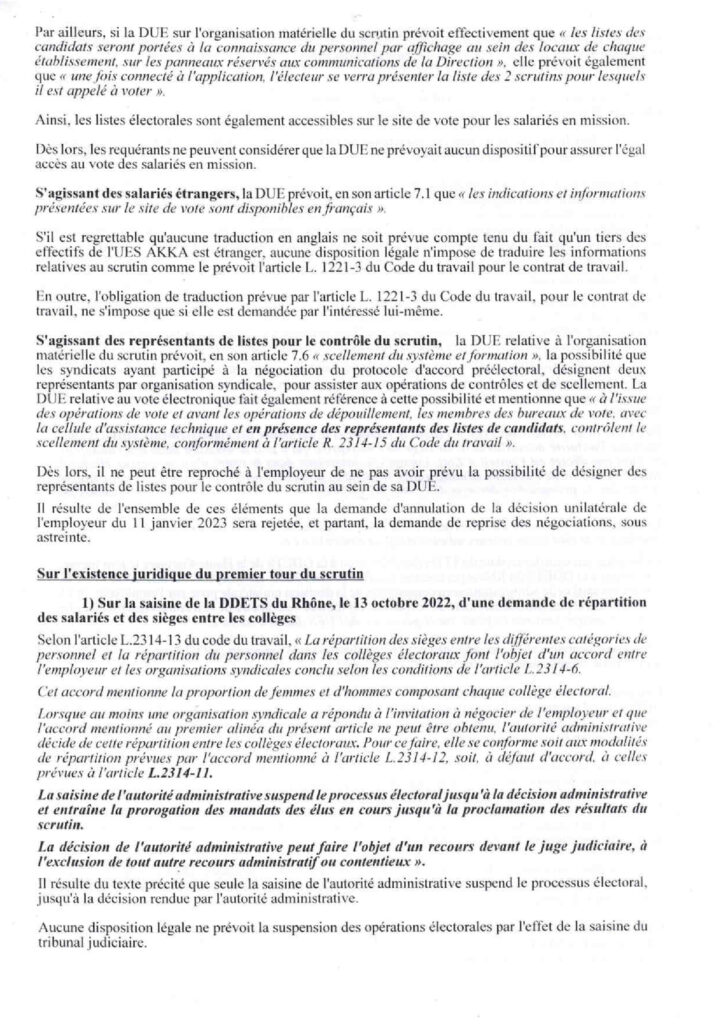 Par ailleurs, si la DUE sur l'organisation matérielle du scrutin prévoit effectivement que « les listes des candidats seront portées à la connaissance du personnel par affichage au sein des locaux de chaque établissement, sur les panneaux réservés aux communications de la Direction », elle prévoit également que « une fois connecté à l'application, l'électeur se verra présenter la liste des 2 scrutins pour lesquels il est appelé à voter ».

Ainsi, les listes électorales sont également accessibles sur le site de vote pour les salariés en mission.

Dès lors, les requérants ne peuvent considérer que la DUE ne prévoyait aucun dispositif pour assurer l'égal accès au vote des salariés en mission.

S'agissant des salariés étrangers, la DUE prévoit, en son article 7.1 que « les indications et informations présentées sur le site de vote sont disponibles en français ».

S'il est regrettable qu'aucune traduction en anglais ne soit prévue compte tenu du fait qu'un tiers des effectifs de l'UES AKKA est étranger, aucune disposition légale n'impose de traduire les informations relatives au scrutin comme le prévoit l'article L. 1221-3 du Code du travail pour le contrat de travail.

En outre, l'obligation de traduction prévue par l'article L. 1221-3 du Code du travail, pour le contrat de travail, ne s'impose que si elle est demandée par l'intéressé lui-même.

S'agissant des représentants de listes pour le contrôle du scrutin, la DUE relative à l'organisation matérielle du scrutin prévoit, en son article 7.6 « scellement du système et formation », la possibilité que les syndicats ayant participé à la négociation du protocole d'accord préélectoral, désignent deux représentants par organisation syndicale, pour assister aux opérations de contrôles et de scellement. La DUE relative au vote électronique fait également référence à cette possibilité et mentionne que « à l'issue des opérations de vote et avant les opérations de dépouillement, les membres des bureaux de vote, avec la cellule d'assistance technique et en présence des représentants des listes de candidats, contrôlent le scellement du système, conformément à l'article R. 2314-15 du Code du travail ».

Dès lors, il ne peut être reproché à l'employeur de ne pas avoir prévu la possibilité de désigner des représentants de listes pour le contrôle du scrutin au sein de sa DUE.

Il résulte de l'ensemble de ces éléments que la demande d'annulation de la décision unilatérale de l'employeur du 11 janvier 2023 sera rejetée, et partant, la demande de reprise des négociations, sous astreinte.

Sur l'existence juridique du premier tour du scrutin

1) Sur la saisine de la DDETS du Rhône, le 13 octobre 2022, d'une demande de répartition des salariés et des sièges entre les collèges

Selon l'article L.2314-13 du code du travail, « La répartition des sièges entre les différentes catégories de personnel et la répartition du personnel dans les collèges électoraux font l'objet d'un accord entre l'employeur et les organisations syndicales conclu selon les conditions de l'article L.2314-6.

Cet accord mentionne la proportion de femmes et d'hommes composant chaque collège électoral.

Lorsque au moins une organisation syndicale a répondu à l'invitation à négocier de l'employeur et que l'accord mentionné au premier alinéa du présent article ne peut être obtenu, l'autorité administrative décide de cette répartition entre les collèges électoraux. Pour ce faire, elle se conforme soit aux modalités de répartition prévues par l'accord mentionné à l'article L.2314-12, soit, à défaut d'accord, à celles prévues à l'article L.2314-11.

La saisine de l'autorité administrative suspend le processus électoral jusqu'à la décision administrative et entraîne la prorogation des mandats des élus en cours jusqu'à la proclamation des résultats du scrutin.

La décision de l'autorité administrative peut faire l'objet d'un recours devant le juge judiciaire, à l'exclusion de tout autre recours administratif ou contentieux ».

Il résulte du texte précité que seule la saisine de l'autorité administrative suspend le processus électoral, jusqu'à la décision rendue par l'autorité administrative.

Aucune disposition légale ne prévoit la suspension des opérations électorales par l'effet de la saisine du tribunal judiciaire.